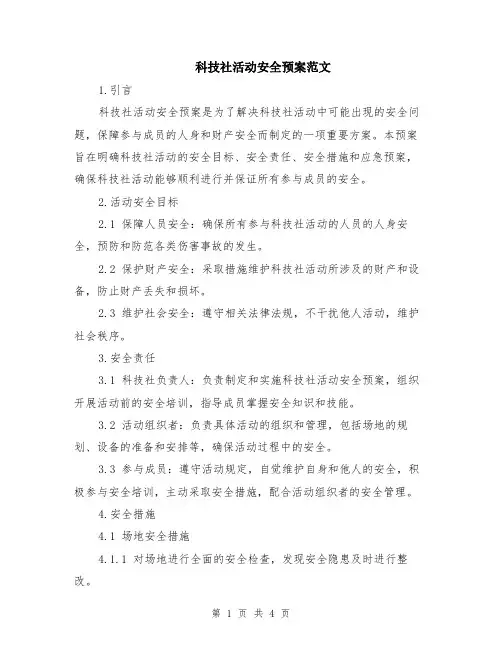 科技社活动安全预案范文

1.引言

科技社活动安全预案是为了解决科技社活动中可能出现的安全问题，保障参与成员的人身和财产安全而制定的一项重要方案。本预案旨在明确科技社活动的安全目标、安全责任、安全措施和应急预案，确保科技社活动能够顺利进行并保证所有参与成员的安全。

2.活动安全目标

2.1 保障人员安全：确保所有参与科技社活动的人员的人身安全，预防和防范各类伤害事故的发生。

2.2 保护财产安全：采取措施维护科技社活动所涉及的财产和设备，防止财产丢失和损坏。

2.3 维护社会安全：遵守相关法律法规，不干扰他人活动，维护社会秩序。

3.安全责任

3.1 科技社负责人：负责制定和实施科技社活动安全预案，组织开展活动前的安全培训，指导成员掌握安全知识和技能。

3.2 活动组织者：负责具体活动的组织和管理，包括场地的规划、设备的准备和安排等，确保活动过程中的安全。

3.3 参与成员：遵守活动规定，自觉维护自身和他人的安全，积极参与安全培训，主动采取安全措施，配合活动组织者的安全管理。

4.安全措施

4.1 场地安全措施

4.1.1 对场地进行全面的安全检查，发现安全隐患及时进行整改。

第 1 页 共 4 页